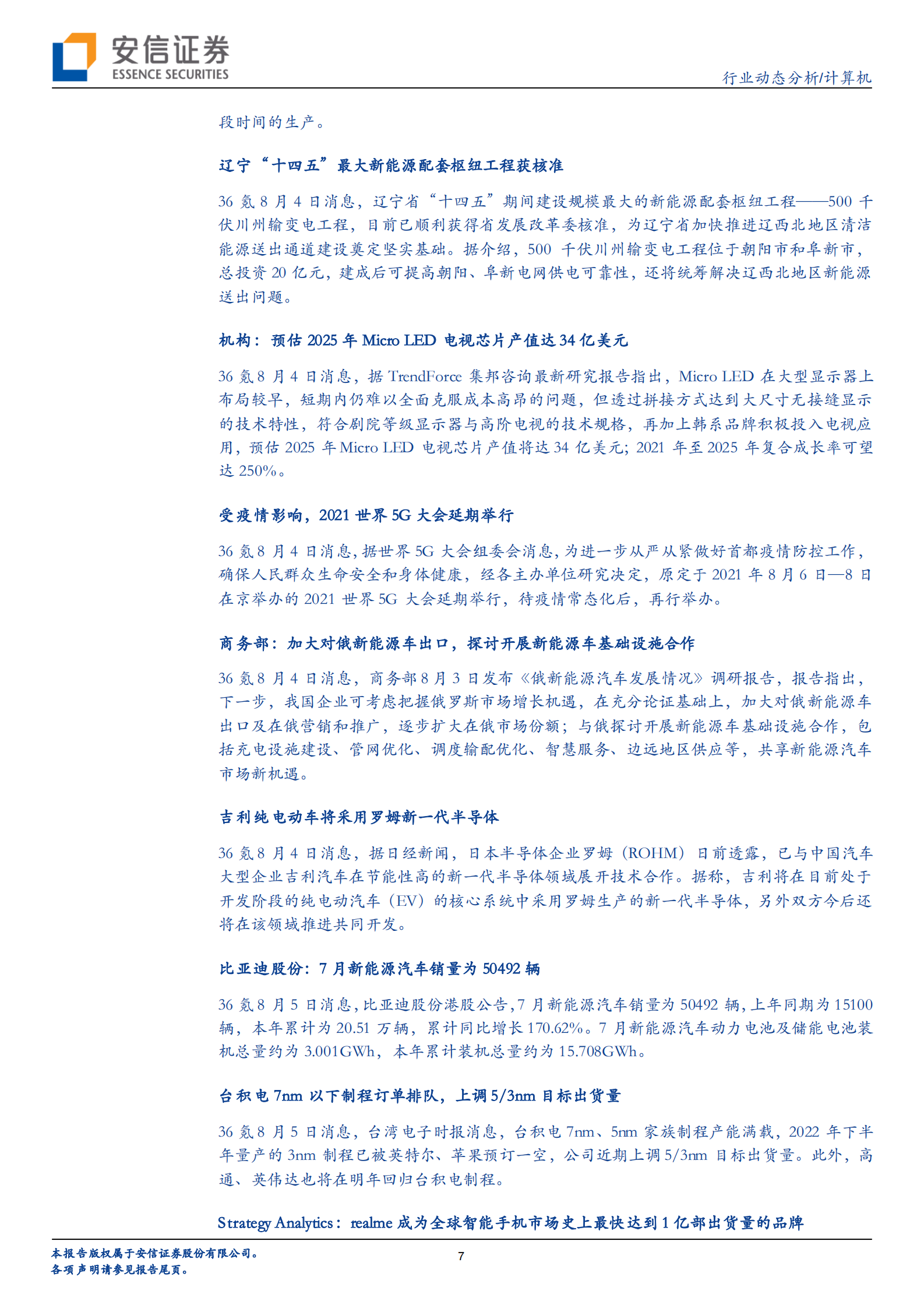 安信证券
ESSENCE SECURITIES

行业动态分析/计算机

段时间的生产。

辽宁“十四五”最大新能源配套枢纽工程获核准

36 氪 8 月 4 日消息，辽宁省“十四五”期间建设规模最大的新能源配套枢纽工程——500 千伏川州输变电工程，目前已顺利获得省发展改革委核准，为辽宁省加快推进辽西北地区清洁能源送出通道建设奠定坚实基础。据介绍，500 千伏川州输变电工程位于朝阳市和阜新市，总投资 20 亿元，建成后可提高朝阳、阜新电网供电可靠性，还将统筹解决辽西北地区新能源送出问题。

机构：预估 2025 年 Micro LED 电视芯片产值达 34 亿美元

36 氪 8 月 4 日消息，据 TrendForce 集邦咨询最新研究报告指出，Micro LED 在大型显示器上布局较早，短期内仍难以全面克服成本高昂的问题，但透过拼接方式达到大尺寸无接缝显示的技术特性，符合剧院等级显示器与高阶电视的技术规格，再加上韩系品牌积极投入电视应用，预估 2025 年 Micro LED 电视芯片产值将达 34 亿美元；2021 年至 2025 年复合成长率可望达 250%。

受疫情影响，2021 世界 5G 大会延期举行

36 氪 8 月 4 日消息，据世界 5G 大会组委会消息，为进一步从严从紧做好首都疫情防控工作，确保人民群众生命安全和身体健康，经各主办单位研究决定，原定于 2021 年 8 月 6 日—8 日在京举办的 2021 世界 5G 大会延期举行，待疫情常态化后，再行举办。

商务部：加大对俄新能源车出口，探讨开展新能源车基础设施合作

36 氪 8 月 4 日消息，商务部 8 月 3 日发布《俄新能源汽车发展情况》调研报告，报告指出，下一步，我国企业可考虑把握俄罗斯市场增长机遇，在充分论证基础上，加大对俄新能源车出口及在俄营销和推广，逐步扩大在俄市场份额；与俄探讨开展新能源车基础设施合作，包括充电设施建设、管网优化、调度输配优化、智慧服务、边远地区供应等，共享新能源汽车市场新机遇。

吉利纯电动车将采用罗姆新一代半导体

36 氪 8 月 4 日消息，据日经新闻，日本半导体企业罗姆（ROHM）日前透露，已与中国汽车大型企业吉利汽车在节能性高的新一代半导体领域展开技术合作。据称，吉利将在目前处于开发阶段的纯电动汽车（EV）的核心系统中采用罗姆生产的新一代半导体，另外双方今后还将在该领域推进共同开发。

比亚迪股份：7 月新能源汽车销量为 50492 辆

36 氪 8 月 5 日消息，比亚迪股份港股公告，7 月新能源汽车销量为 50492 辆，上年同期为 15100 辆，本年累计为 20.51 万辆，累计同比增长 170.62%。7 月新能源汽车动力电池及储能电池装机总量约为 3.001GWh，本年累计装机总量约为 15.708GWh。

台积电 7nm 以下制程订单排队，上调 5/3nm 目标出货量

36 氪 8 月 5 日消息，台湾电子时报消息，台积电 7nm、5nm 家族制程产能满载，2022 年下半年量产的 3nm 制程已被英特尔、苹果预订一空，公司近期上调 5/3nm 目标出货量。此外，高通、英伟达也将在明年回归台积电制程。

Strategy Analytics：realme 成为全球智能手机市场史上最快达到 1 亿部出货量的品牌

本报告版权属于安信证券股份有限公司。
各项声明请参见报告尾页。

7